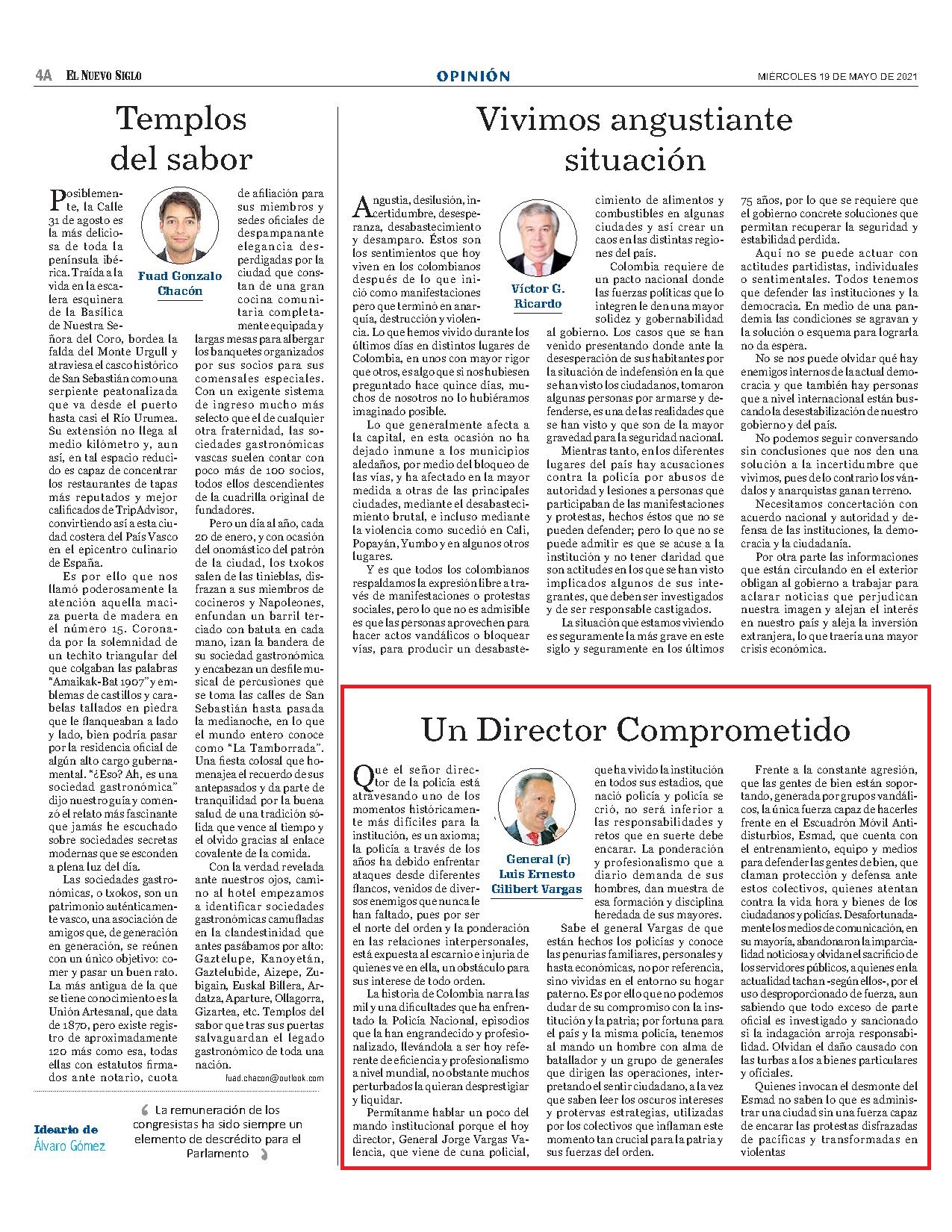 4A EL NUEVO SIGLO OPINIÓN MIÉRCOLES 19 DE MAYO DE 2021

Templos del sabor

Fuad Gonzalo Chacón

Posiblemente, la Calle 31 de agosto es la más deliciosa de toda la península ibérica. Traída a la vida en la escalera esquinera de la Basílica de Nuestra Señora del Coro, bordea la falda del Monte Urgull y atraviesa el casco histórico de San Sebastián como una serpiente peatonalizada que va desde el puerto hasta casi el Río Urumea. Su extensión no llega al medio kilómetro y, aun así, en tal espacio reducido es capaz de concentrar los restaurantes de tapas más reputados y mejor calificados de TripAdvisor, convirtiendo así a esta ciudad costera del País Vasco en el epicentro culinario de España.

Es por ello que nos llamó poderosamente la atención aquella maciza puerta de madera en el número 15. Coronada por la solemnidad de un techito triangular del que colgaban las palabras "Amaikak-Bat 1907" y emblemas de castillos y carabelas tallados en piedra que le flanqueaban a lado y lado, bien podría pasar por la residencia oficial de algún alto cargo gubernamental. "¿Eso? Ah, es una sociedad gastronómica" dijo nuestro guía y comenzó el relato más fascinante que jamás he escuchado sobre sociedades secretas modernas que se esconden a plena luz del día.

Las sociedades gastronómicas, o txokos, son un patrimonio auténticamente vasco, una asociación de amigos que, de generación en generación, se reúnen con un único objetivo: comer y pasar un buen rato. La más antigua de la que se tiene conocimiento es la Unión Artesanal, que data de 1870, pero existe registro de aproximadamente 120 más como esa, todas ellas con estatutos firmados ante notario, cuota de afiliación para sus miembros y sedes oficiales de despampanante elegancia desperdigadas por la ciudad que constan de una gran cocina comunitaria completamente equipada y largas mesas para albergar los banquetes organizados por sus socios para sus comensales especiales. Con un exigente sistema de ingreso mucho más selecto que el de cualquier otra fraternidad, las sociedades gastronómicas vascas suelen contar con poco más de 100 socios, todos ellos descendientes de la cuadrilla original de fundadores.

Pero un día al año, cada 20 de enero, y con ocasión del onomástico del patrón de la ciudad, los txokos salen de las tinieblas, disfrazan a sus miembros de cocineros y Napoleones, enfundan un barril terciado con batuta en cada mano, izan la bandera de su sociedad gastronómica y encabezan un desfile musical de percusiones que se toma las calles de San Sebastián hasta pasada la medianoche, en lo que el mundo entero conoce como "La Tamborrada". Una fiesta colosal que homenajea el recuerdo de sus antepasados y da parte de tranquilidad por la buena salud de una tradición sólida que vence al tiempo y el olvido gracias al enlace covalente de la comida.

Con la verdad revelada ante nuestros ojos, camino al hotel empezamos a identificar sociedades gastronómicas camufladas en la clandestinidad que antes pasábamos por alto: Gaztelupe, Kanoyetán, Gaztelubide, Aizepe, Zubigain, Euskal Billera, Ardatza, Aparture, Ollagorra, Gizartea, etc. Templos del sabor que tras sus puertas salvaguardan el legado gastronómico de toda una nación.

fuad.chacon@outlook.com

Ideario de Álvaro Gómez

La remuneración de los congresistas ha sido siempre un elemento de descrédito para el Parlamento

Vivimos angustiante situación

Víctor G. Ricardo

Angustia, desilusión, incertidumbre, desesperanza, desabastecimiento y desamparo. Éstos son los sentimientos que hoy viven en los colombianos después de lo que inició como manifestaciones pero que terminó en anarquía, destrucción y violencia. Lo que hemos vivido durante los últimos días en distintos lugares de Colombia, en unos con mayor rigor que otros, es algo que si nos hubiesen preguntado hace quince días, muchos de nosotros no lo hubiéramos imaginado posible.

Lo que generalmente afecta a la capital, en esta ocasión no ha dejado inmune a los municipios aledaños, por medio del bloqueo de las vías, y ha afectado en la mayor medida a otras de las principales ciudades, mediante el desabastecimiento brutal, e incluso mediante la violencia como sucedió en Cali, Popayán, Yumbo y en algunos otros lugares.

Y es que todos los colombianos respaldamos la expresión libre a través de manifestaciones o protestas sociales, pero lo que no es admisible es que las personas aprovechen para hacer actos vandálicos o bloquear vías, para producir un desabastecimiento de alimentos y combustibles en algunas ciudades y así crear un caos en las distintas regiones del país.

Colombia requiere de un pacto nacional donde las fuerzas políticas que lo integren le den una mayor solidez y gobernabilidad al gobierno. Los casos que se han venido presentando donde ante la desesperación de sus habitantes por la situación de indefensión en la que se han visto los ciudadanos, tomaron algunas personas por armarse y defenderse, es una de las realidades que se han visto y que son de la mayor gravedad para la seguridad nacional.

Mientras tanto, en los diferentes lugares del país hay acusaciones contra la policía por abusos de autoridad y lesiones a personas que participaban de las manifestaciones y protestas, hechos éstos que no se pueden defender; pero lo que no se puede admitir es que se acuse a la institución y no tener claridad que son actitudes en los que se han visto implicados algunos de sus integrantes, que deben ser investigados y de ser responsable castigados.

La situación que estamos viviendo es seguramente la más grave en este siglo y seguramente en los últimos 75 años, por lo que se requiere que el gobierno concrete soluciones que permitan recuperar la seguridad y estabilidad perdida.

Aquí no se puede actuar con actitudes partidistas, individuales o sentimentales. Todos tenemos que defender las instituciones y la democracia. En medio de una pandemia las condiciones se agravan y la solución o esquema para lograrla no da espera.

No se nos puede olvidar qué hay enemigos internos de la actual democracia y que también hay personas que a nivel internacional están buscando la desestabilización de nuestro gobierno y del país.

No podemos seguir conversando sin conclusiones que nos den una solución a la incertidumbre que vivimos, pues de lo contrario los vándalos y anarquistas ganan terreno.

Necesitamos concertación con acuerdo nacional y autoridad y defensa de las instituciones, la democracia y la ciudadanía.

Por otra parte las informaciones que están circulando en el exterior obligan al gobierno a trabajar para aclarar noticias que perjudican nuestra imagen y alejan el interés en nuestro país y aleja la inversión extranjera, lo que traería una mayor crisis económica.

Un Director Comprometido

General (r) Luis Ernesto Gilibert Vargas

Que el señor director de la policía está atravesando uno de los momentos históricamente más difíciles para la institución, es un axioma; la policía a través de los años ha debido enfrentar ataques desde diferentes flancos, venidos de diversos enemigos que nunca le han faltado, pues por ser el norte del orden y la ponderación en las relaciones interpersonales, está expuesta al escarnio e injuria de quienes ve en ella, un obstáculo para sus interese de todo orden.

La historia de Colombia narra las mil y una dificultades que ha enfrentado la Policía Nacional, episodios que la han engrandecido y profesionalizado, llevándola a ser hoy referente de eficiencia y profesionalismo a nivel mundial, no obstante muchos perturbados la quieran desprestigiar y liquidar.

Permítanme hablar un poco del mando institucional porque el hoy director, General Jorge Vargas Valencia, que viene de cuna policial, que ha vivido la institución en todos sus estadios, que nació policía y policía se crió, no será inferior a las responsabilidades y retos que en suerte debe encarar. La ponderación y profesionalismo que a diario demanda de sus hombres, dan muestra de esa formación y disciplina heredada de sus mayores.

Sabe el general Vargas de que están hechos los policías y conoce las penurias familiares, personales y hasta económicas, no por referencia, sino vividas en el entorno su hogar paterno. Es por ello que no podemos dudar de su compromiso con la institución y la patria; por fortuna para el país y la misma policía, tenemos al mando un hombre con alma de batallador y un grupo de generales que dirigen las operaciones, interpretando el sentir ciudadano, a la vez que saben leer los oscuros intereses y protervas estrategias, utilizadas por los colectivos que inflaman este momento tan crucial para la patria y sus fuerzas del orden.

Frente a la constante agresión, que las gentes de bien están soportando, generada por grupos vandálicos, la única fuerza capaz de hacerles frente en el Escuadrón Móvil Antidisturbios, Esmad, que cuenta con el entrenamiento, equipo y medios para defender las gentes de bien, que claman protección y defensa ante estos colectivos, quienes atentan contra la vida hora y bienes de los ciudadanos y policías. Desafortunadamente los medios de comunicación, en su mayoría, abandonaron la imparcialidad noticiosa y olvidan el sacrificio de los servidores públicos, a quienes en la actualidad tachan -según ellos-, por el uso desproporcionado de fuerza, aun sabiendo que todo exceso de parte oficial es investigado y sancionado si la indagación arroja responsabilidad. Olvidan el daño causado con las turbas a los a bienes particulares y oficiales.

Quienes invocan el desmonte del Esmad no saben lo que es administrar una ciudad sin una fuerza capaz de encarar las protestas disfrazadas de pacíficas y transformadas en violentas